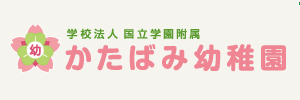 幼

学校法人 国立学園附属
かたばみ幼稚園